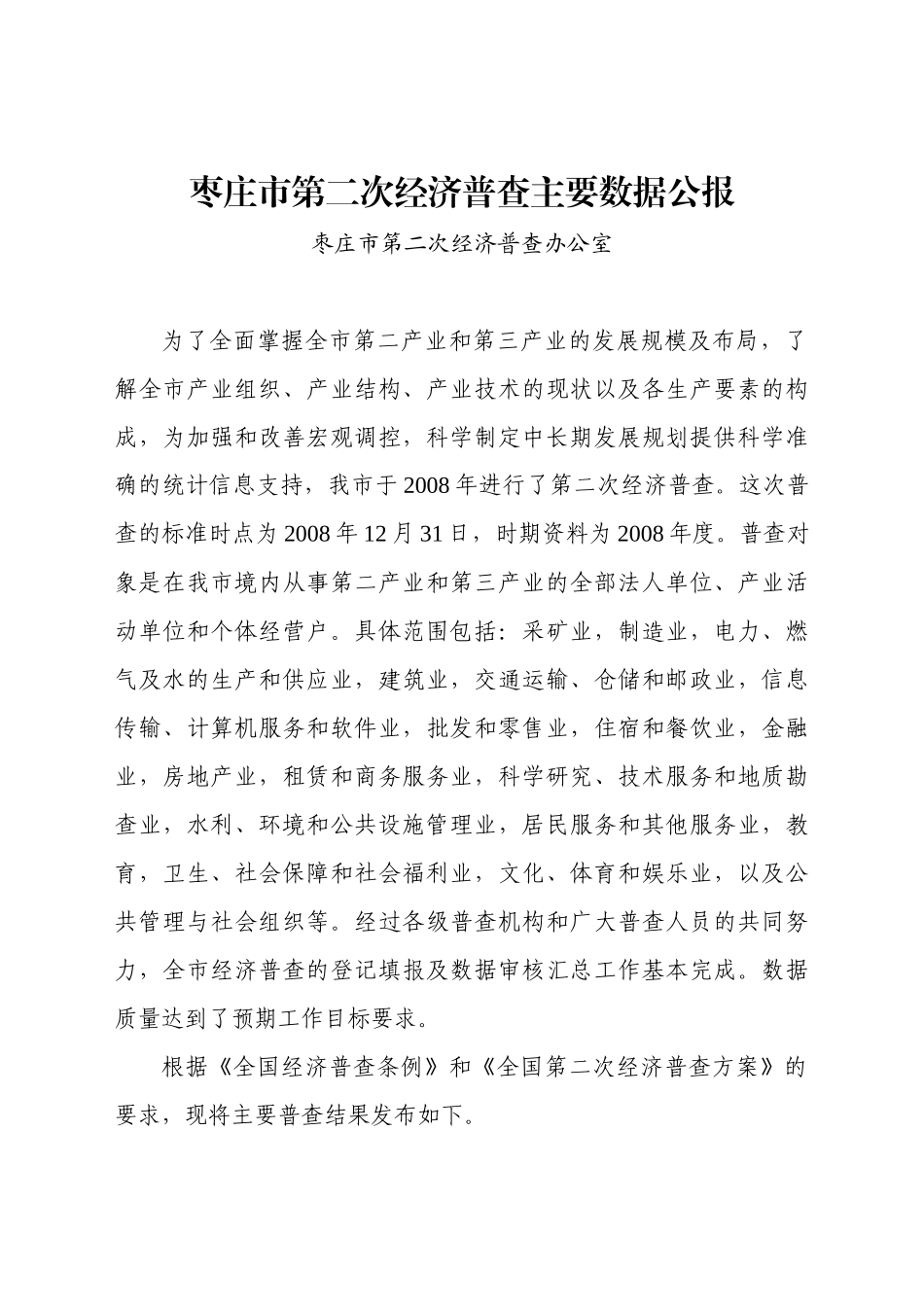 枣庄市第二次经济普查主要数据公报

枣庄市第二次经济普查办公室

为了全面掌握全市第二产业和第三产业的发展规模及布局，了解全市产业组织、产业结构、产业技术的现状以及各生产要素的构成，为加强和改善宏观调控，科学制定中长期发展规划提供科学准确的统计信息支持，我市于2008年进行了第二次经济普查。这次普查的标准时点为2008年12月31日，时期资料为2008年度。普查对象是在我市境内从事第二产业和第三产业的全部法人单位、产业活动单位和个体经营户。具体范围包括：采矿业，制造业，电力、燃气及水的生产和供应业，建筑业，交通运输、仓储和邮政业，信息传输、计算机服务和软件业，批发和零售业，住宿和餐饮业，金融业，房地产业，租赁和商务服务业，科学研究、技术服务和地质勘查业，水利、环境和公共设施管理业，居民服务和其他服务业，教育，卫生、社会保障和社会福利业，文化、体育和娱乐业，以及公共管理与社会组织等。经过各级普查机构和广大普查人员的共同努力，全市经济普查的登记填报及数据审核汇总工作基本完成。数据质量达到了预期工作目标要求。

根据《全国经济普查条例》和《全国第二次经济普查方案》的要求，现将主要普查结果发布如下。